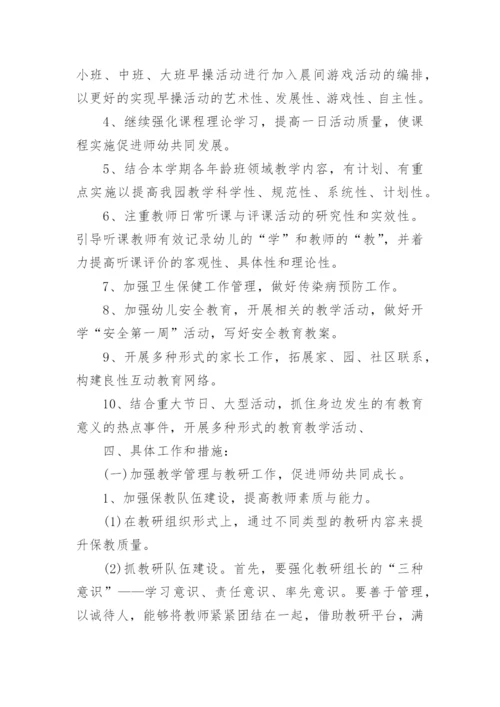 小班、中班、大班早操活动进行加入晨间游戏活动的编排，以更好的实现早操活动的艺术性、发展性、游戏性、自主性。

4、继续强化课程理论学习，提高一日活动质量，使课程实施促进师幼共同发展。

5、结合本学期各年龄班领域教学内容，有计划、有重点实施以提高我园教学科学性、规范性、系统性、计划性。

6、注重教师日常听课与评课活动的研究性和实效性。引导听课教师有效记录幼儿的“学”和教师的“教”，并着力提高听课评价的客观性、具体性和理论性。

7、加强卫生保健工作管理，做好传染病预防工作。

8、加强幼儿安全教育，开展相关的教学活动，做好开学“安全第一周”活动，写好安全教育教案。

9、开展多种形式的家长工作，拓展家、园、社区联系，构建良性互动教育网络。

10、结合重大节日、大型活动，抓住身边发生的有教育意义的热点事件，开展多种形式的教育教学活动、

四、具体工作和措施：

(一)加强教学管理与教研工作，促进师幼共同成长。

1、加强保教队伍建设，提高教师素质与能力。

(1)在教研组织形式上，通过不同类型的教研内容来提升保教质量。

(2)抓教研队伍建设。首先，要强化教研组长的“三种意识”——学习意识、责任意识、率先意识。要善于管理，以诚待人，能够将教师紧紧团结在一起，借助教研平台，满